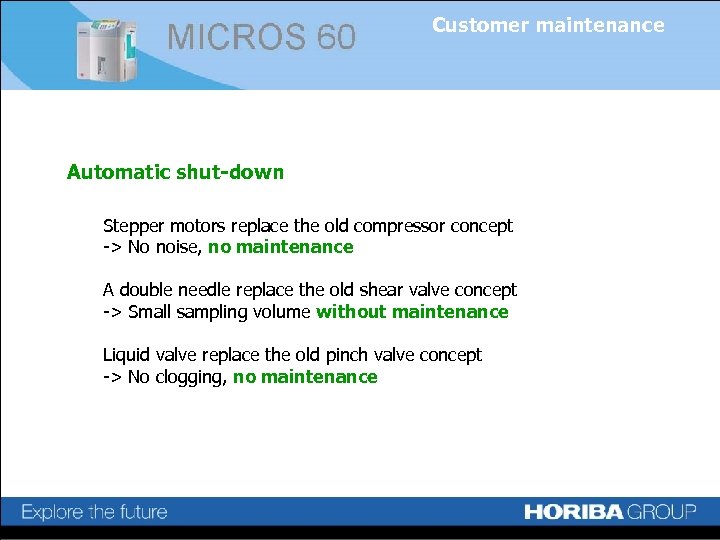 MICROS 60

Customer maintenance

Automatic shut-down

Stepper motors replace the old compressor concept
-> No noise, no maintenance

A double needle replace the old shear valve concept
-> Small sampling volume without maintenance

Liquid valve replace the old pinch valve concept
-> No clogging, no maintenance

Explore the future

HORIBA GROUP